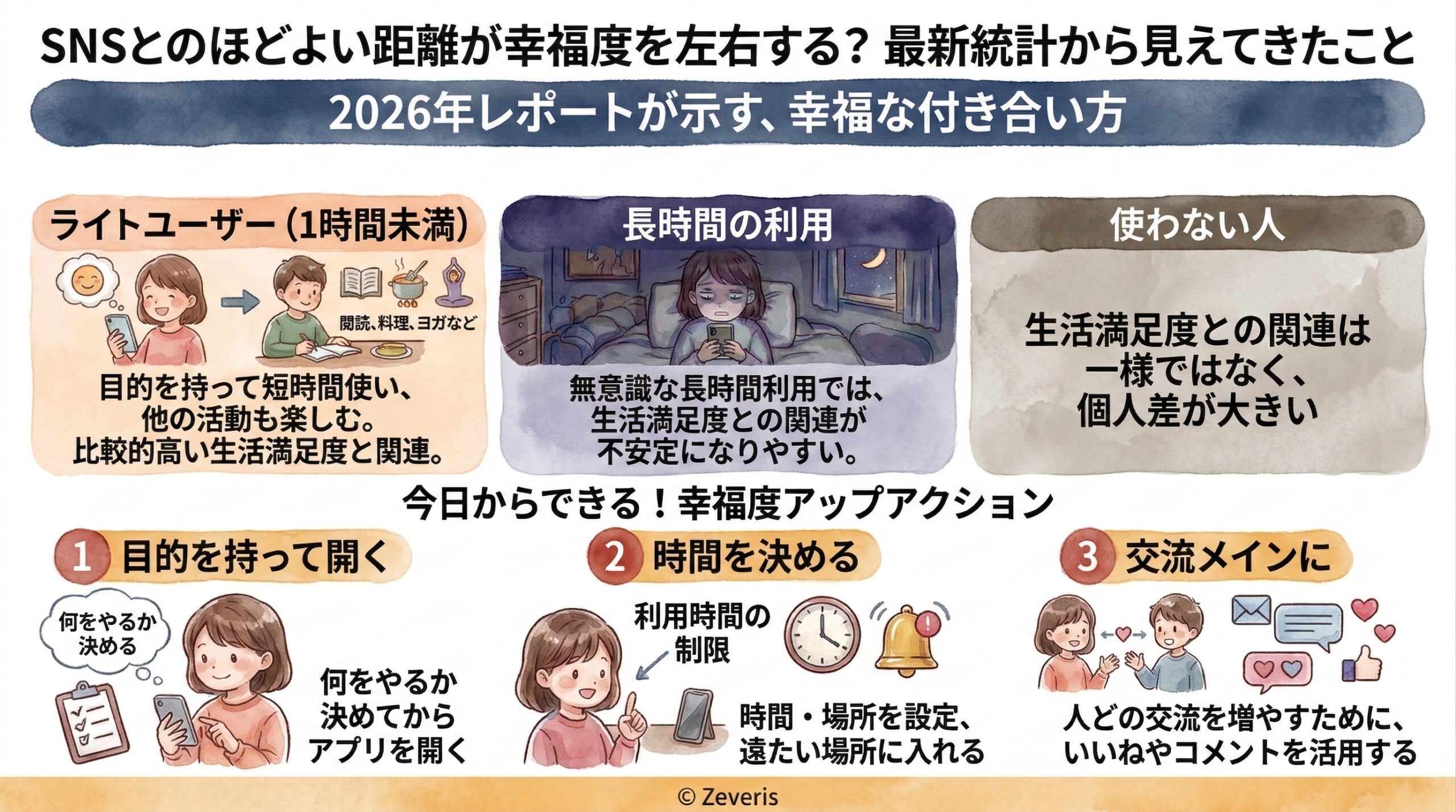 SNSとのほどよい距離が幸福度を左右する？ 最新統計から見えてきたこと

2026年レポートが示す、幸福な付き合い方

ライトユーザー（1時間未満）

閲読、料理、ヨガなど

目的を持って短時間使い、他の活動も楽しむ。比較的高い生活満足度と関連。

長時間の利用

無意識な長時間利用では、生活満足度との関連が不安定になりやすい。

使わない人

生活満足度との関連は一様ではなく、個人差が大きい

今日からできる！幸福度アップアクション

1 目的を持って開く

何をやるか決める

何をやるか決めてからアプリを開く

2 時間を決める

利用時間の制限

時間・場所を設定、遠たい場所に入れる

3 交流メインに

人どの交流を増やすために、いいねやコメントを活用する

© Zeveris